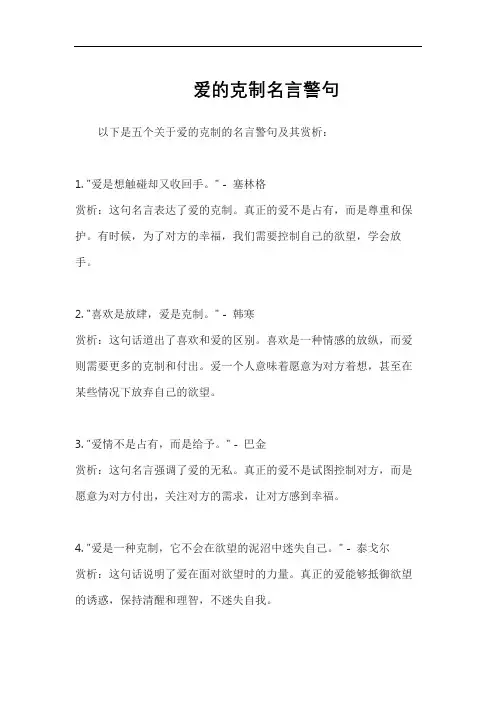 爱的克制名言警句

以下是五个关于爱的克制的名言警句及其赏析：

1. "爱是想触碰却又收回手。" - 塞林格
赏析：这句名言表达了爱的克制。真正的爱不是占有，而是尊重和保护。有时候，为了对方的幸福，我们需要控制自己的欲望，学会放手。

2. "喜欢是放肆，爱是克制。" - 韩寒
赏析：这句话道出了喜欢和爱的区别。喜欢是一种情感的放纵，而爱则需要更多的克制和付出。爱一个人意味着愿意为对方着想，甚至在某些情况下放弃自己的欲望。

3. "爱情不是占有，而是给予。" - 巴金
赏析：这句名言强调了爱的无私。真正的爱不是试图控制对方，而是愿意为对方付出，关注对方的需求，让对方感到幸福。

4. "爱是一种克制，它不会在欲望的泥沼中迷失自己。" - 泰戈尔
赏析：这句话说明了爱在面对欲望时的力量。真正的爱能够抵御欲望的诱惑，保持清醒和理智，不迷失自我。